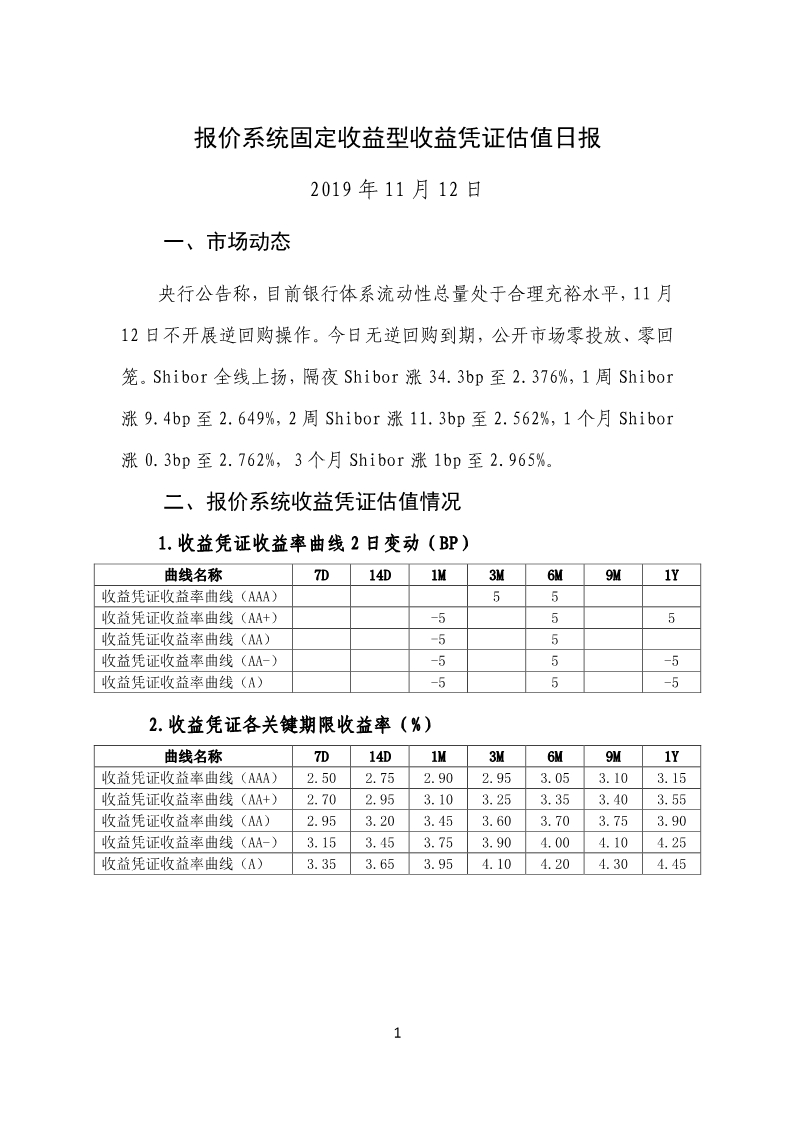 报价系统固定收益型收益凭证估值日报

2019 年 11 月 12 日

一、市场动态

央行公告称，目前银行体系流动性总量处于合理充裕水平，11 月 12 日不开展逆回购操作。今日无逆回购到期，公开市场零投放、零回笼。Shibor 全线上扬，隔夜 Shibor 涨 34.3bp 至 2.376%，1 周 Shibor 涨 9.4bp 至 2.649%，2 周 Shibor 涨 11.3bp 至 2.562%，1 个月 Shibor 涨 0.3bp 至 2.762%，3 个月 Shibor 涨 1bp 至 2.965%。

二、报价系统收益凭证估值情况

1.收益凭证收益率曲线 2 日变动（BP）

| 曲线名称 | 7D | 14D | 1M | 3M | 6M | 9M | 1Y |
|---|---|---|---|---|---|---|---|
| 收益凭证收益率曲线（AAA） | | | | 5 | 5 | | |
| 收益凭证收益率曲线（AA+） | | | -5 | | 5 | | 5 |
| 收益凭证收益率曲线（AA） | | | -5 | | 5 | | |
| 收益凭证收益率曲线（AA-） | | | -5 | | 5 | | -5 |
| 收益凭证收益率曲线（A） | | | -5 | | 5 | | -5 |

2.收益凭证各关键期限收益率（%）

| 曲线名称 | 7D | 14D | 1M | 3M | 6M | 9M | 1Y |
|---|---|---|---|---|---|---|---|
| 收益凭证收益率曲线（AAA） | 2.50 | 2.75 | 2.90 | 2.95 | 3.05 | 3.10 | 3.15 |
| 收益凭证收益率曲线（AA+） | 2.70 | 2.95 | 3.10 | 3.25 | 3.35 | 3.40 | 3.55 |
| 收益凭证收益率曲线（AA） | 2.95 | 3.20 | 3.45 | 3.60 | 3.70 | 3.75 | 3.90 |
| 收益凭证收益率曲线（AA-） | 3.15 | 3.45 | 3.75 | 3.90 | 4.00 | 4.10 | 4.25 |
| 收益凭证收益率曲线（A） | 3.35 | 3.65 | 3.95 | 4.10 | 4.20 | 4.30 | 4.45 |

1